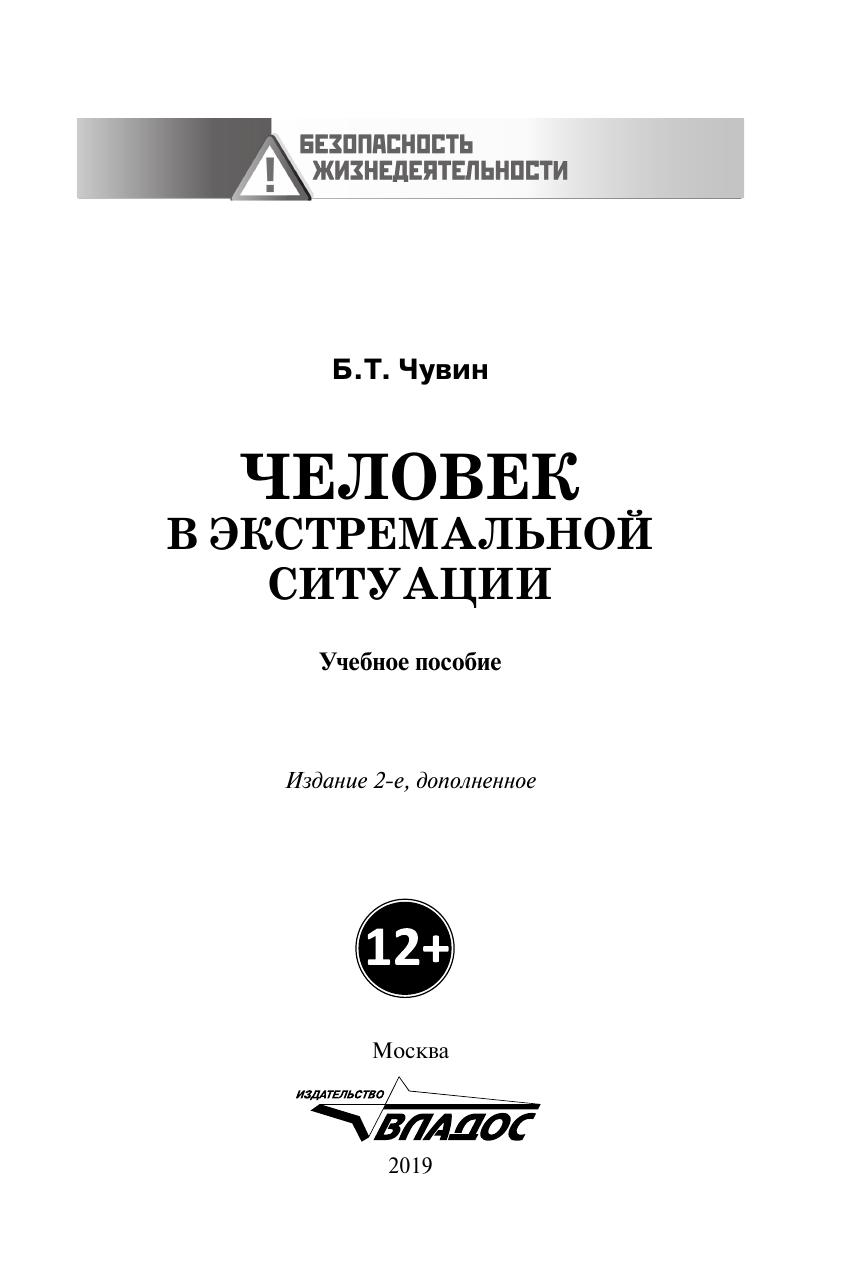 БЕЗОПАСНОСТЬ
ЖИЗНЕДЕЯТЕЛЬНОСТИ

Б.Т. Чувин

ЧЕЛОВЕК
В ЭКСТРЕМАЛЬНОЙ
СИТУАЦИИ

Учебное пособие

Издание 2-е, дополненное

12+

Москва

ИЗДАТЕЛЬСТВО
ВЛАДОС

2019